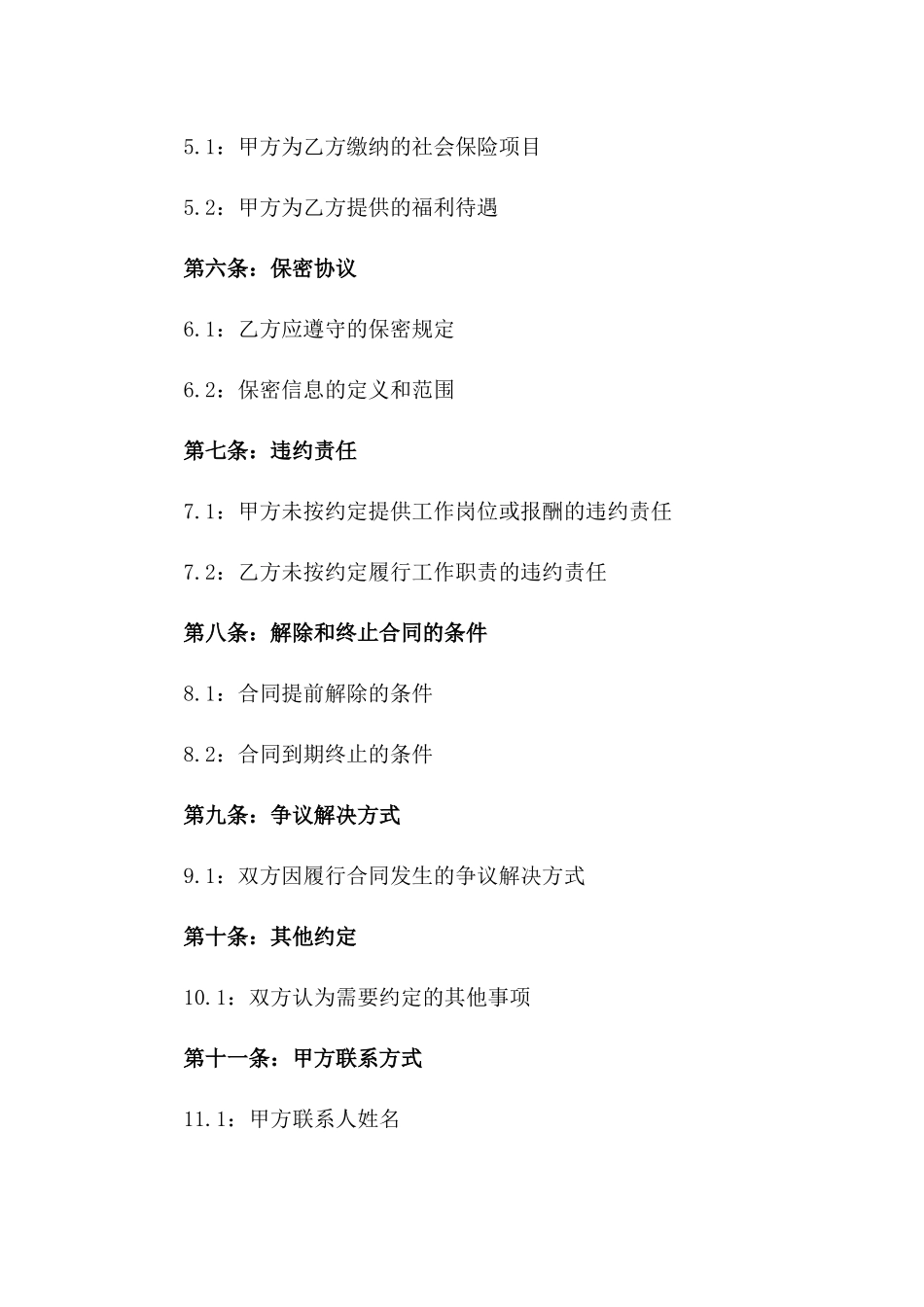 5.1：甲方为乙方缴纳的社会保险项目

5.2：甲方为乙方提供的福利待遇

第六条：保密协议

6.1：乙方应遵守的保密规定

6.2：保密信息的定义和范围

第七条：违约责任

7.1：甲方未按约定提供工作岗位或报酬的违约责任

7.2：乙方未按约定履行工作职责的违约责任

第八条：解除和终止合同的条件

8.1：合同提前解除的条件

8.2：合同到期终止的条件

第九条：争议解决方式

9.1：双方因履行合同发生的争议解决方式

第十条：其他约定

10.1：双方认为需要约定的其他事项

第十一条：甲方联系方式

11.1：甲方联系人姓名